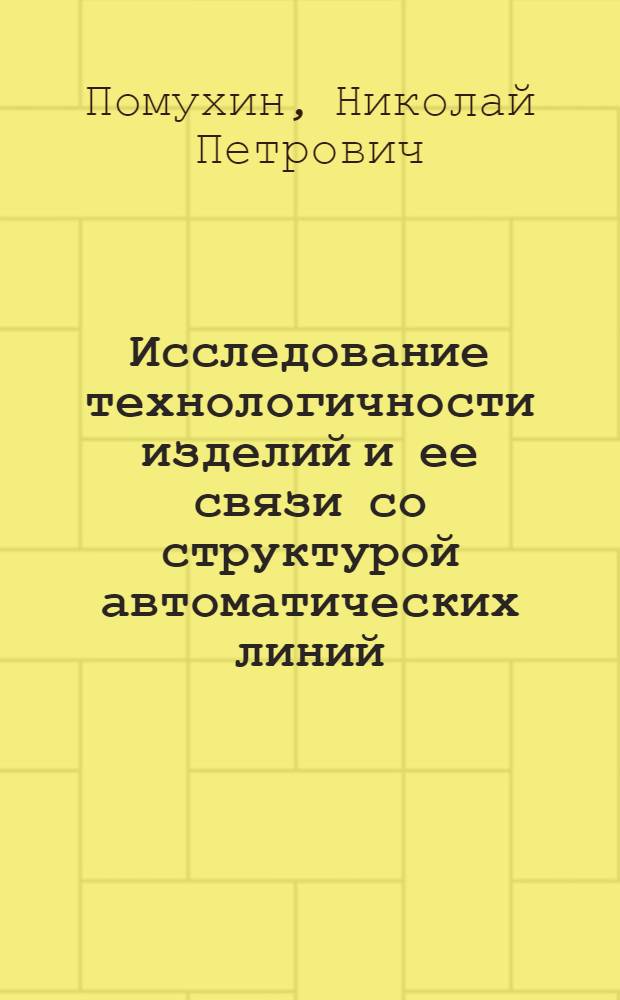 Помухин, Николай Петрович

Исследование технологичности изделий и ее связи со структурой автоматических линий